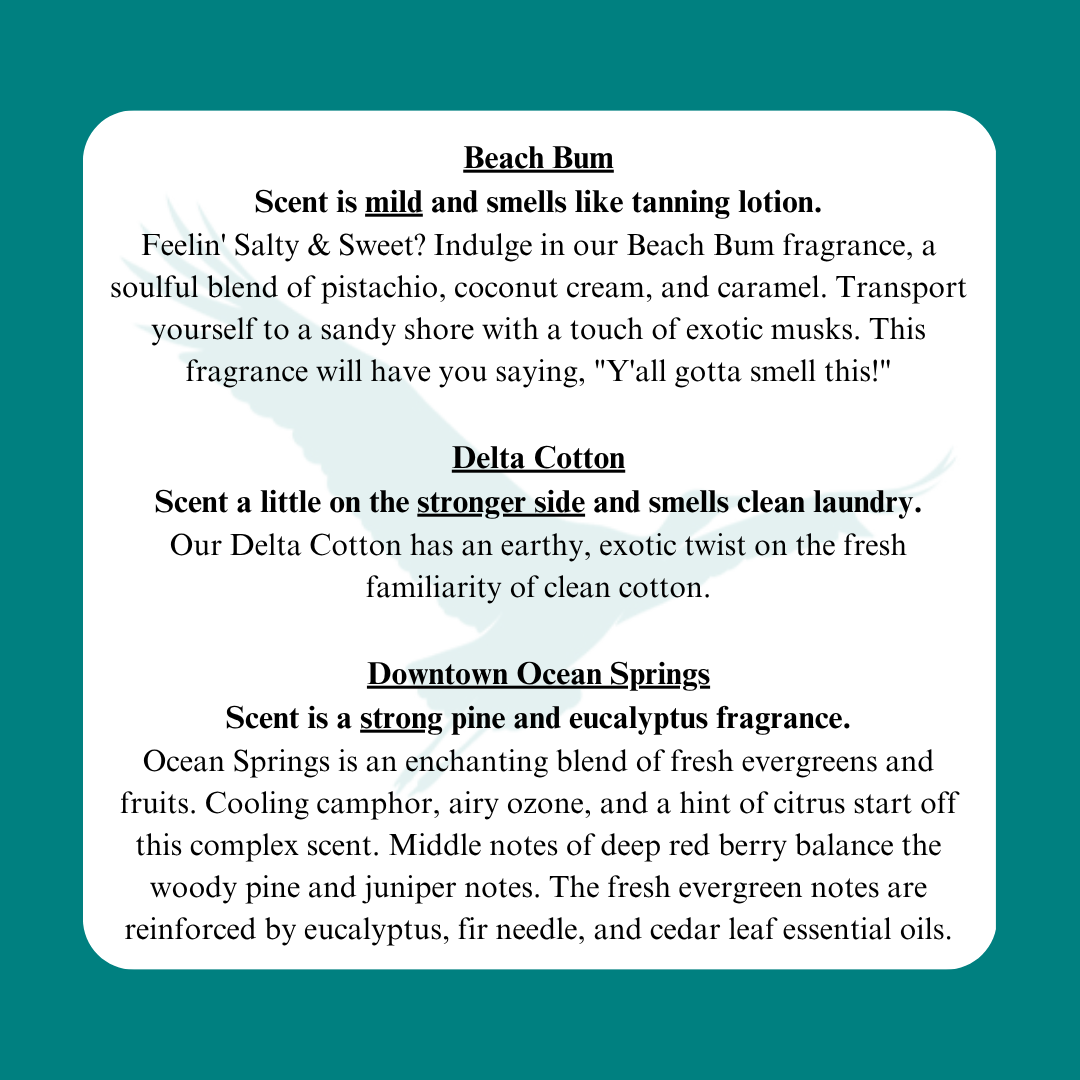 Beach Bum
Scent is mild and smells like tanning lotion.
Feelin' Salty & Sweet? Indulge in our Beach Bum fragrance, a soulful blend of pistachio, coconut cream, and caramel. Transport yourself to a sandy shore with a touch of exotic musks. This fragrance will have you saying, "Y'all gotta smell this!"

Delta Cotton
Scent a little on the stronger side and smells clean laundry.
Our Delta Cotton has an earthy, exotic twist on the fresh familiarity of clean cotton.

Downtown Ocean Springs
Scent is a strong pine and eucalyptus fragrance.
Ocean Springs is an enchanting blend of fresh evergreens and fruits. Cooling camphor, airy ozone, and a hint of citrus start off this complex scent. Middle notes of deep red berry balance the woody pine and juniper notes. The fresh evergreen notes are reinforced by eucalyptus, fir needle, and cedar leaf essential oils.